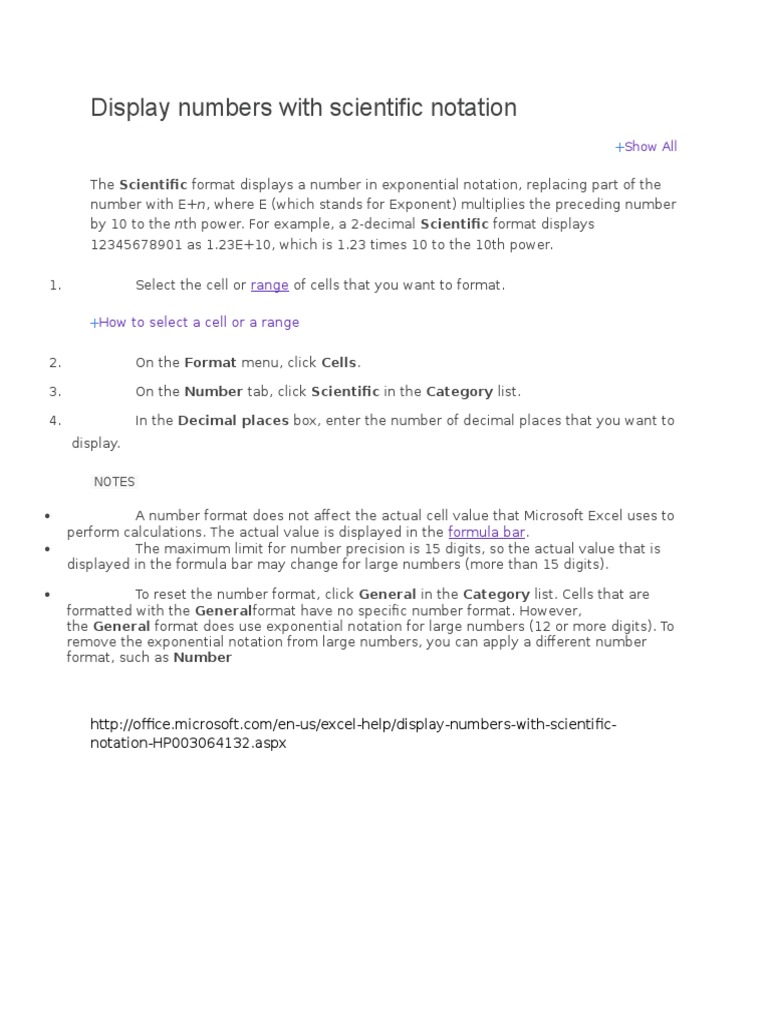 Display numbers with scientific notation

+Show All

The Scientific format displays a number in exponential notation, replacing part of the number with E+n, where E (which stands for Exponent) multiplies the preceding number by 10 to the nth power. For example, a 2-decimal Scientific format displays 12345678901 as 1.23E+10, which is 1.23 times 10 to the 10th power.

1. Select the cell or range of cells that you want to format.

+How to select a cell or a range

2. On the Format menu, click Cells.

3. On the Number tab, click Scientific in the Category list.

4. In the Decimal places box, enter the number of decimal places that you want to display.

NOTES

• A number format does not affect the actual cell value that Microsoft Excel uses to perform calculations. The actual value is displayed in the formula bar.

• The maximum limit for number precision is 15 digits, so the actual value that is displayed in the formula bar may change for large numbers (more than 15 digits).

• To reset the number format, click General in the Category list. Cells that are formatted with the Generalformat have no specific number format. However, the General format does use exponential notation for large numbers (12 or more digits). To remove the exponential notation from large numbers, you can apply a different number format, such as Number

http://office.microsoft.com/en-us/excel-help/display-numbers-with-scientific-notation-HP003064132.aspx